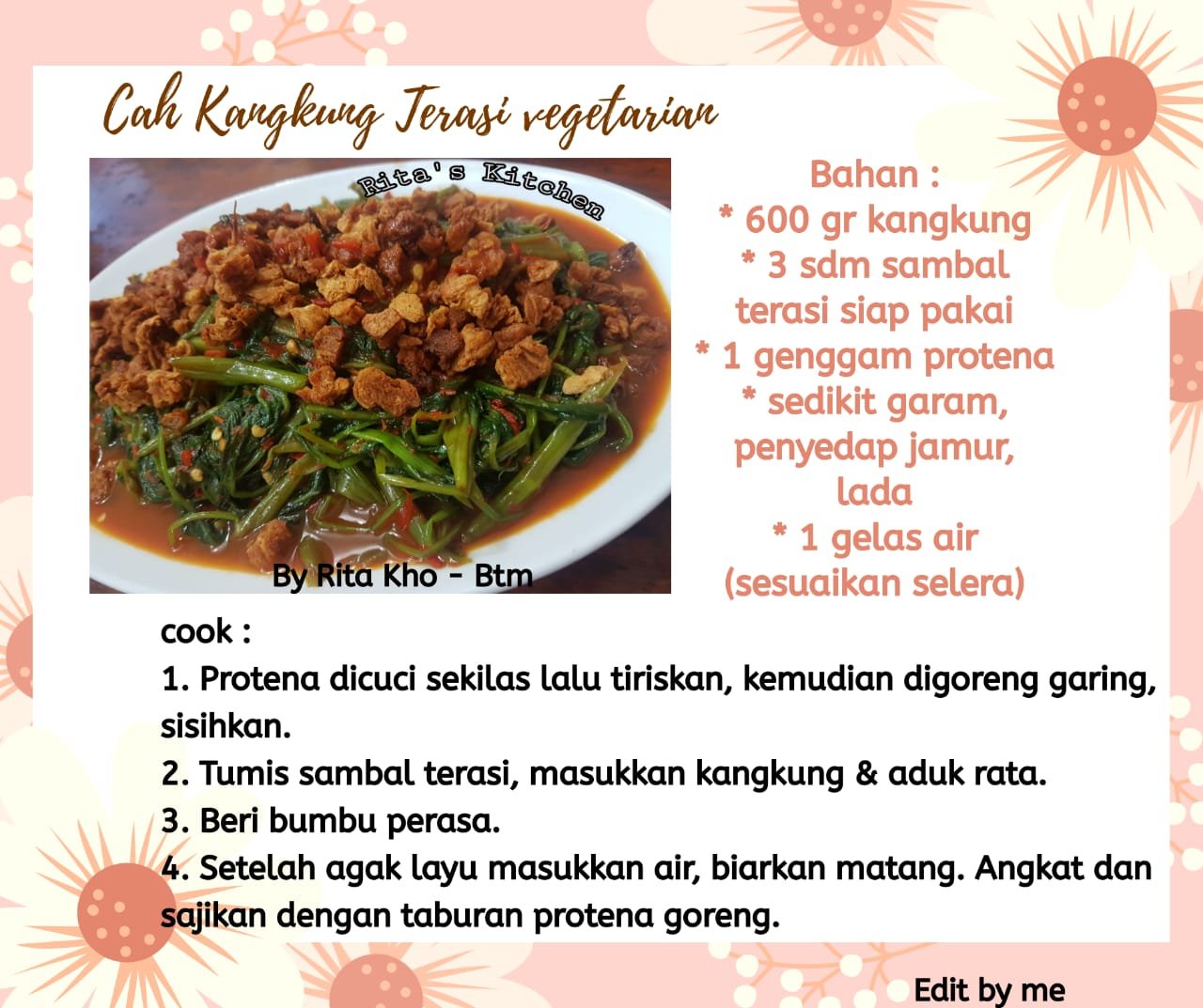 Cah Kangkung Terasi vegetarian

Rita's Kitchen

By Rita Kho - Btm

Bahan :
* 600 gr kangkung
* 3 sdm sambal terasi siap pakai
* 1 genggam protena
* sedikit garam, penyedap jamur, lada
* 1 gelas air (sesuaikan selera)

cook :
1. Protena dicuci sekilas lalu tiriskan, kemudian digoreng garing, sisihkan.
2. Tumis sambal terasi, masukkan kangkung & aduk rata.
3. Beri bumbu perasa.
4. Setelah agak layu masukkan air, biarkan matang. Angkat dan sajikan dengan taburan protena goreng.

Edit by me